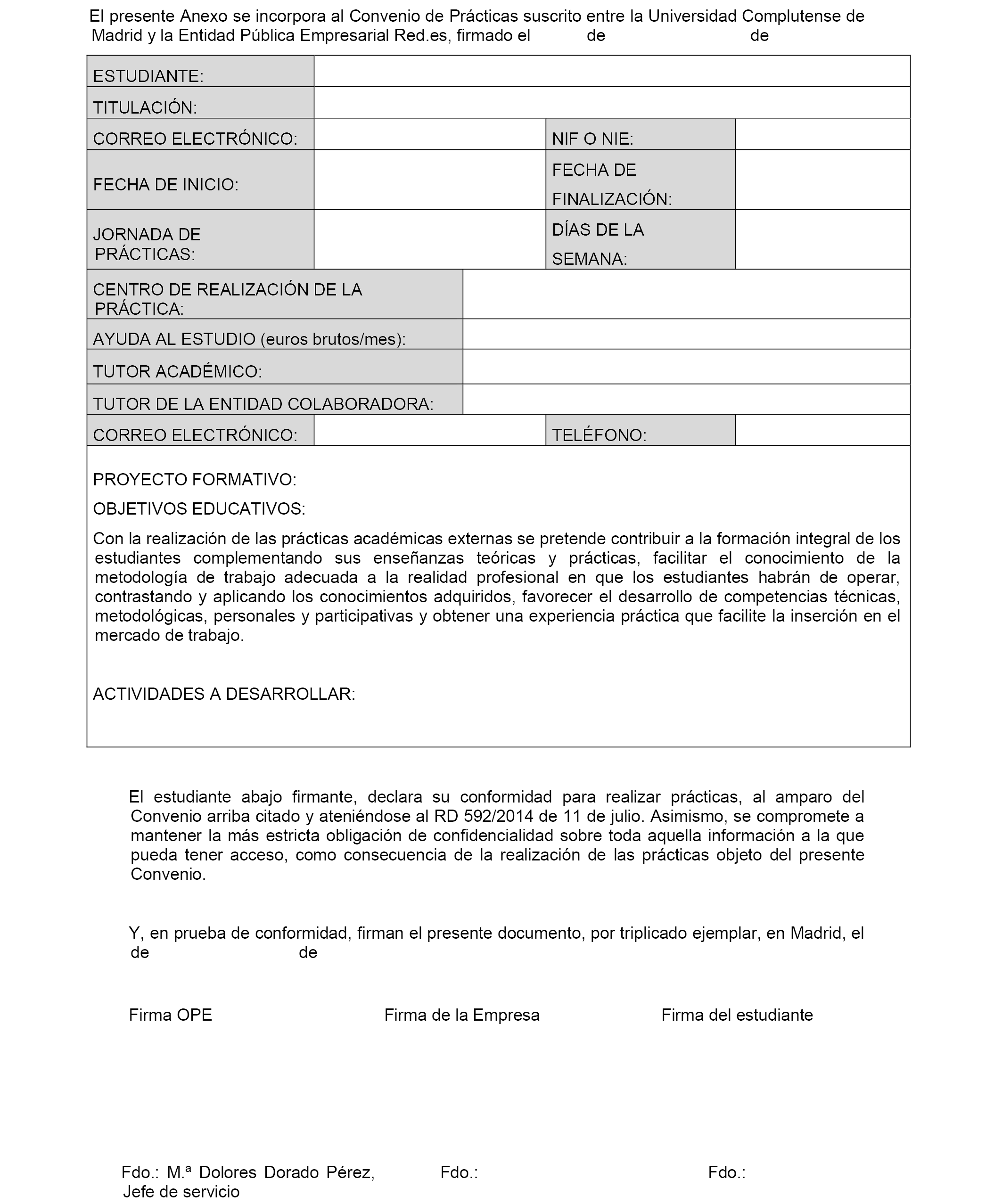 El presente Anexo se incorpora al Convenio de Prácticas suscrito entre la Universidad Complutense de Madrid y la Entidad Pública Empresarial Red.es, firmado el de de

| ESTUDIANTE: | | | |
|---|---|---|---|
| TITULACIÓN: | | | |
| CORREO ELECTRÓNICO: | | NIF O NIE: | |
| FECHA DE INICIO: | | FECHA DE FINALIZACIÓN: | |
| JORNADA DE PRÁCTICAS: | | DÍAS DE LA SEMANA: | |
| CENTRO DE REALIZACIÓN DE LA PRÁCTICA: | | | |
| AYUDA AL ESTUDIO (euros brutos/mes): | | | |
| TUTOR ACADÉMICO: | | | |
| TUTOR DE LA ENTIDAD COLABORADORA: | | | |
| CORREO ELECTRÓNICO: | | TELÉFONO: | |

PROYECTO FORMATIVO:

OBJETIVOS EDUCATIVOS:

Con la realización de las prácticas académicas externas se pretende contribuir a la formación integral de los estudiantes complementando sus enseñanzas teóricas y prácticas, facilitar el conocimiento de la metodología de trabajo adecuada a la realidad profesional en que los estudiantes habrán de operar, contrastando y aplicando los conocimientos adquiridos, favorecer el desarrollo de competencias técnicas, metodológicas, personales y participativas y obtener una experiencia práctica que facilite la inserción en el mercado de trabajo.

ACTIVIDADES A DESARROLLAR:

El estudiante abajo firmante, declara su conformidad para realizar prácticas, al amparo del Convenio arriba citado y ateniéndose al RD 592/2014 de 11 de julio. Asimismo, se compromete a mantener la más estricta obligación de confidencialidad sobre toda aquella información a la que pueda tener acceso, como consecuencia de la realización de las prácticas objeto del presente Convenio.

Y, en prueba de conformidad, firman el presente documento, por triplicado ejemplar, en Madrid, el de de

Firma OPE

Firma de la Empresa

Firma del estudiante

Fdo.: M.ª Dolores Dorado Pérez, Jefe de servicio

Fdo.:

Fdo.: